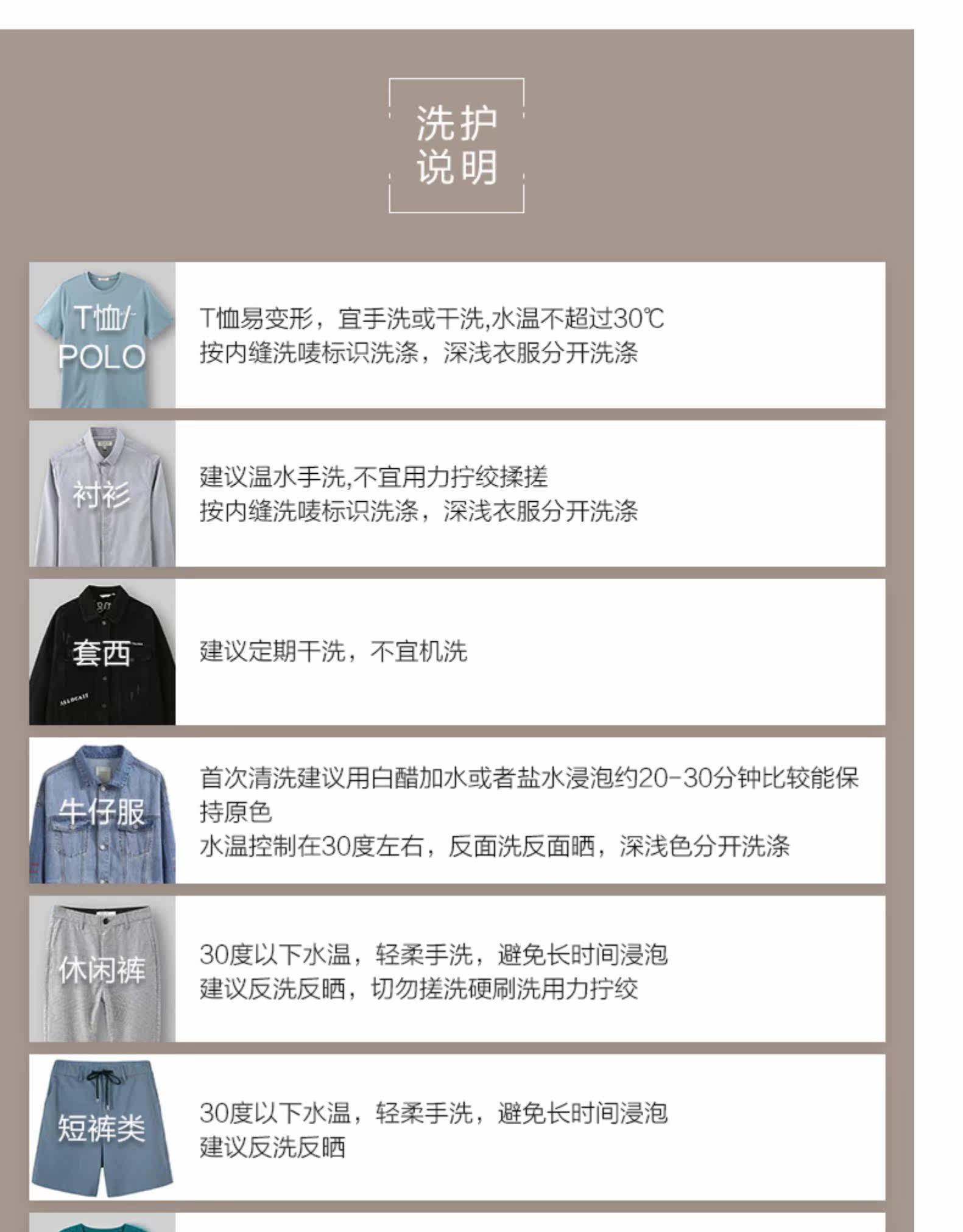 洗护
说明

T恤/
POLO

T恤易变形，宜手洗或干洗,水温不超过30℃
按内缝洗唛标识洗涤，深浅衣服分开洗涤

衬衫

建议温水手洗,不宜用力拧绞揉搓
按内缝洗唛标识洗涤，深浅衣服分开洗涤

套西

建议定期干洗，不宜机洗

牛仔服

首次清洗建议用白醋加水或者盐水浸泡约20-30分钟比较能保持原色
水温控制在30度左右，反面洗反面晒，深浅色分开洗涤

休闲裤

30度以下水温，轻柔手洗，避免长时间浸泡
建议反洗反晒，切勿搓洗硬刷洗用力拧绞

短裤类

30度以下水温，轻柔手洗，避免长时间浸泡
建议反洗反晒